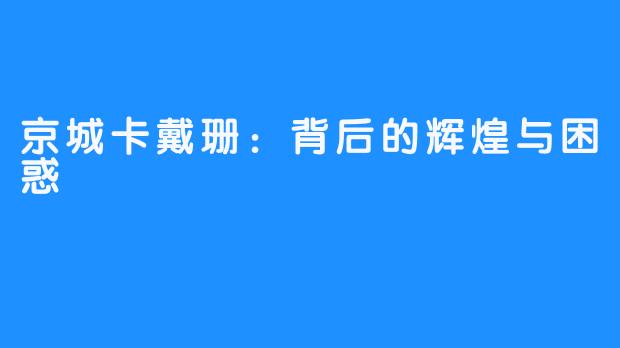 京城卡戴珊：背后的辉煌与困惑